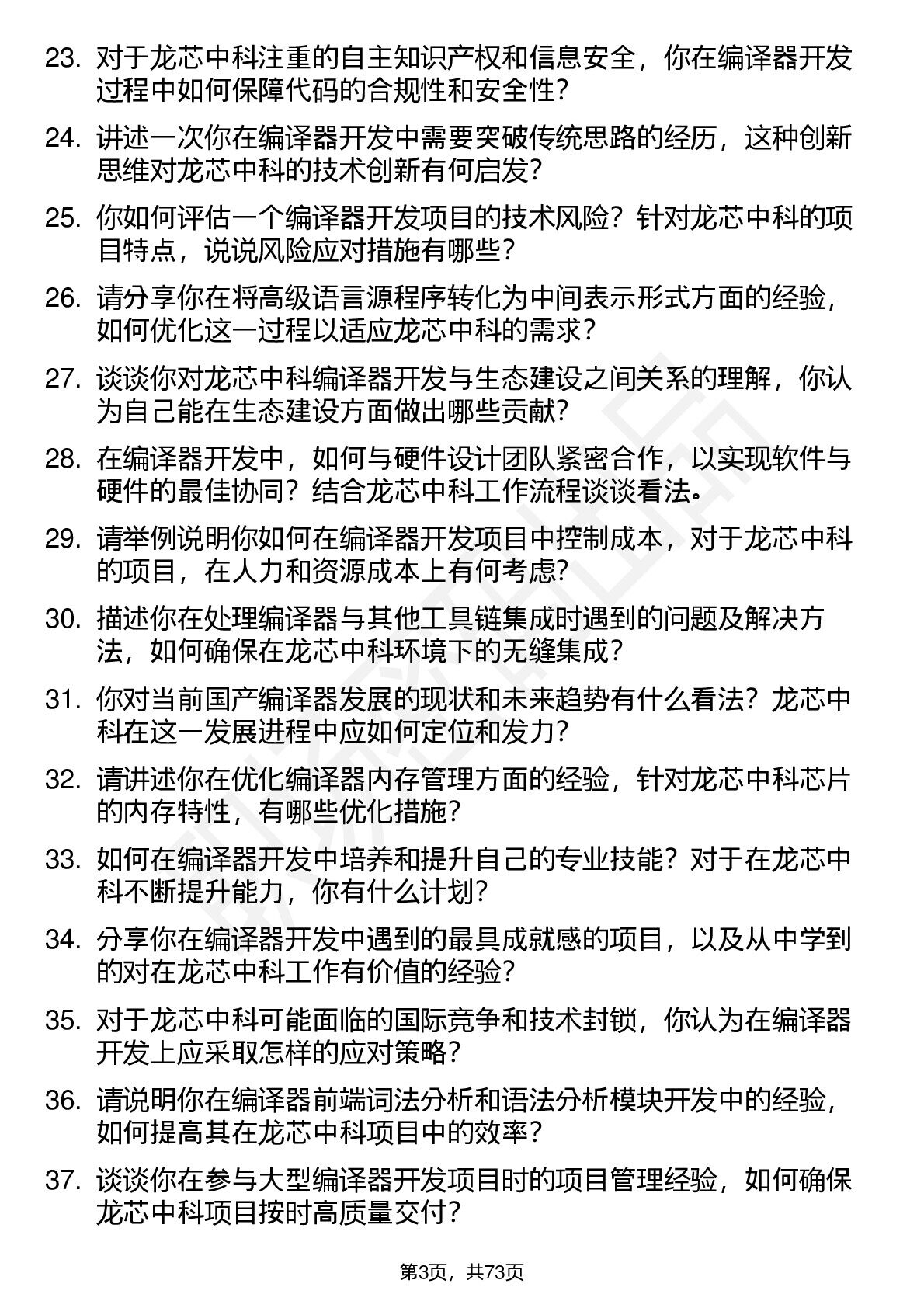 23. 对于龙芯中科注重的自主知识产权和信息安全，你在编译器开发过程中如何保障代码的合规性和安全性？

24. 讲述一次你在编译器开发中需要突破传统思路的经历，这种创新思维对龙芯中科的技术创新有何启发？

25. 你如何评估一个编译器开发项目的技术风险？针对龙芯中科的项目特点，说说风险应对措施有哪些？

26. 请分享你在将高级语言源程序转化为中间表示形式方面的经验，如何优化这一过程以适应龙芯中科的需求？

27. 谈谈你对龙芯中科编译器开发与生态建设之间关系的理解，你认为自己能在生态建设方面做出哪些贡献？

28. 在编译器开发中，如何与硬件设计团队紧密合作，以实现软件与硬件的最佳协同？结合龙芯中科工作流程谈谈看法。

29. 请举例说明你如何在编译器开发项目中控制成本，对于龙芯中科的项目，在人力和资源成本上有何考虑？

30. 描述你在处理编译器与其他工具链集成时遇到的问题及解决方法，如何确保在龙芯中科环境下的无缝集成？

31. 你对当前国产编译器发展的现状和未来趋势有什么看法？龙芯中科在这一发展进程中应如何定位和发力？

32. 请讲述你在优化编译器内存管理方面的经验，针对龙芯中科芯片的内存特性，有哪些优化措施？

33. 如何在编译器开发中培养和提升自己的专业技能？对于在龙芯中科不断提升能力，你有什么计划？

34. 分享你在编译器开发中遇到的最具成就感的项目，以及从中学到的对在龙芯中科工作有价值的经验？

35. 对于龙芯中科可能面临的国际竞争和技术封锁，你认为在编译器开发上应采取怎样的应对策略？

36. 请说明你在编译器前端词法分析和语法分析模块开发中的经验，如何提高其在龙芯中科项目中的效率？

37. 谈谈你在参与大型编译器开发项目时的项目管理经验，如何确保龙芯中科项目按时高质量交付？

第3页，共73页